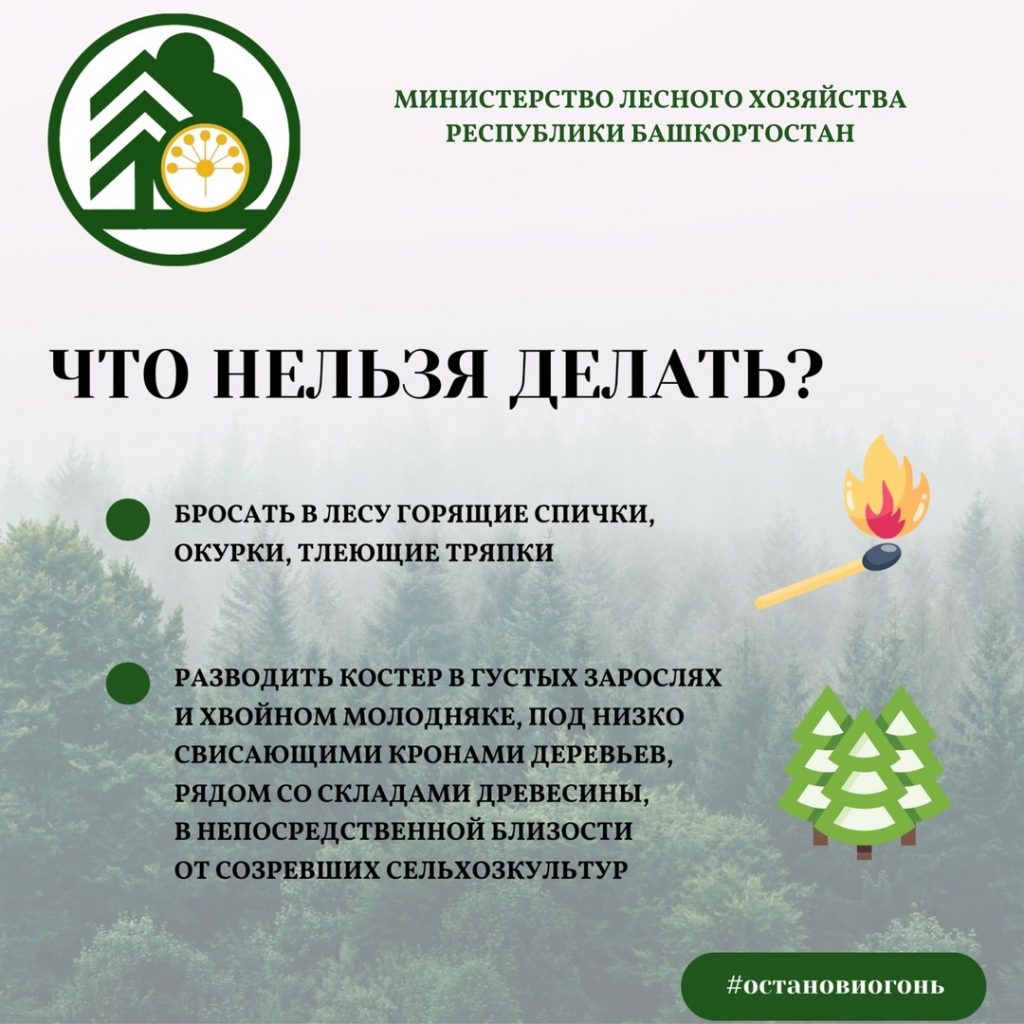 МИНИСТЕРСТВО ЛЕСНОГО ХОЗЯЙСТВА
РЕСПУБЛИКИ БАШКОРТОСТАН

ЧТО НЕЛЬЗЯ ДЕЛАТЬ?

• БРОСАТЬ В ЛЕСУ ГОРЯЩИЕ СПИЧКИ, ОКУРКИ, ТЛЕЮЩИЕ ТРЯПКИ

• РАЗВОДИТЬ КОСТЕР В ГУСТЫХ ЗАРОСЛЯХ И ХВОЙНОМ МОЛОДНЯКЕ, ПОД НИЗКО СВИСАЮЩИМИ КРОНАМИ ДЕРЕВЬЕВ, РЯДОМ СО СКЛАДАМИ ДРЕВЕСИНЫ, В НЕПОСРЕДСТВЕННОЙ БЛИЗОСТИ ОТ СОЗРЕВШИХ СЕЛЬХОЗКУЛЬТУР

#остановиогонь